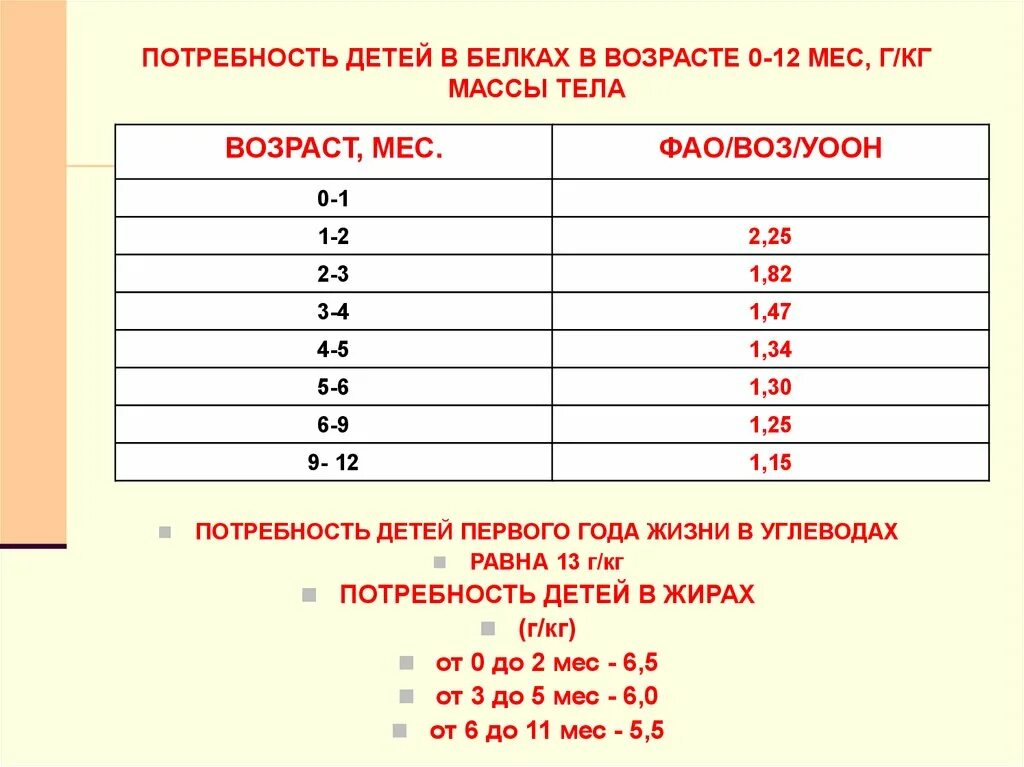 ПОТРЕБНОСТЬ ДЕТЕЙ В БЕЛКАХ В ВОЗРАСТЕ 0-12 МЕС, Г/КГ МАССЫ ТЕЛА

| ВОЗРАСТ, МЕС. | ФАО/ВОЗ/УООН |
|---|---|
| 0-1 | |
| 1-2 | 2,25 |
| 2-3 | 1,82 |
| 3-4 | 1,47 |
| 4-5 | 1,34 |
| 5-6 | 1,30 |
| 6-9 | 1,25 |
| 9- 12 | 1,15 |

ПОТРЕБНОСТЬ ДЕТЕЙ ПЕРВОГО ГОДА ЖИЗНИ В УГЛЕВОДАХ

РАВНА 13 г/кг

ПОТРЕБНОСТЬ ДЕТЕЙ В ЖИРАХ

(г/кг)

от 0 до 2 мес - 6,5

от 3 до 5 мес - 6,0

от 6 до 11 мес - 5,5